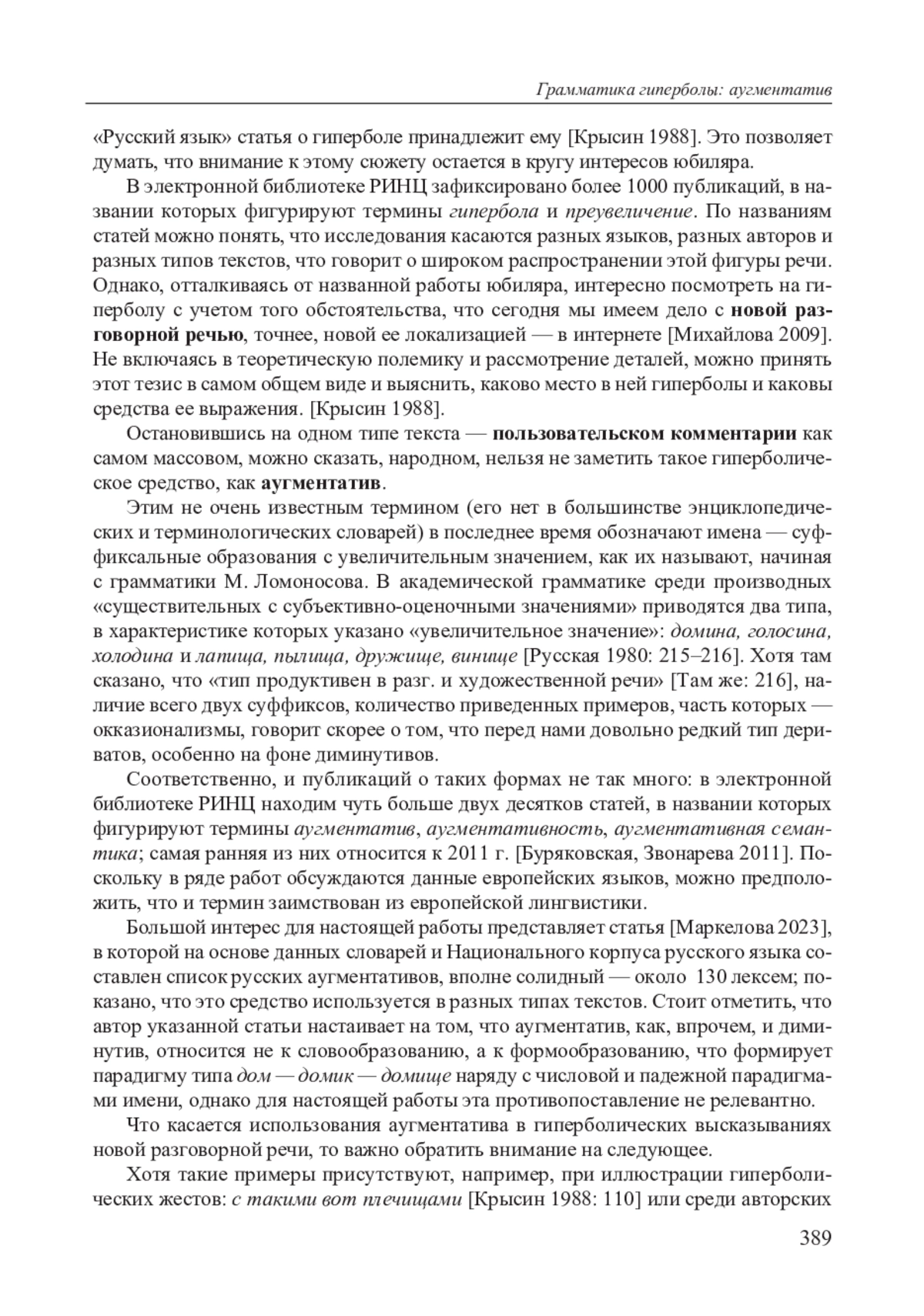 Грамматика гиперболы: аугментатив

«Русский язык» статья о гиперболе принадлежит ему [Крысин 1988]. Это позволяет думать, что внимание к этому сюжету остается в кругу интересов юбиляра.

В электронной библиотеке РИНЦ зафиксировано более 1000 публикаций, в названии которых фигурируют термины гипербола и преувеличение. По названиям статей можно понять, что исследования касаются разных языков, разных авторов и разных типов текстов, что говорит о широком распространении этой фигуры речи. Однако, отталкиваясь от названной работы юбиляра, интересно посмотреть на гиперболу с учетом того обстоятельства, что сегодня мы имеем дело с новой разговорной речью, точнее, новой ее локализацией — в интернете [Михайлова 2009]. Не включаясь в теоретическую полемику и рассмотрение деталей, можно принять этот тезис в самом общем виде и выяснить, каково место в ней гиперболы и каковы средства ее выражения. [Крысин 1988].

Остановившись на одном типе текста — пользовательском комментарии как самом массовом, можно сказать, народном, нельзя не заметить такое гиперболическое средство, как аугментатив.

Этим не очень известным термином (его нет в большинстве энциклопедических и терминологических словарей) в последнее время обозначают имена — суффиксальные образования с увеличительным значением, как их называют, начиная с грамматики М. Ломоносова. В академической грамматике среди производных «существительных с субъективно-оценочными значениями» приводятся два типа, в характеристике которых указано «увеличительное значение»: домина, голосина, холодина и лапища, пылища, дружище, винище [Русская 1980: 215–216]. Хотя там сказано, что «тип продуктивен в разг. и художественной речи» [Там же: 216], наличие всего двух суффиксов, количество приведенных примеров, часть которых — окказионализмы, говорит скорее о том, что перед нами довольно редкий тип дериватов, особенно на фоне диминутивов.

Соответственно, и публикаций о таких формах не так много: в электронной библиотеке РИНЦ находим чуть больше двух десятков статей, в названии которых фигурируют термины аугментатив, аугментативность, аугментативная семантика; самая ранняя из них относится к 2011 г. [Буряковская, Звонарева 2011]. Поскольку в ряде работ обсуждаются данные европейских языков, можно предположить, что и термин заимствован из европейской лингвистики.

Большой интерес для настоящей работы представляет статья [Маркелова 2023], в которой на основе данных словарей и Национального корпуса русского языка составлен список русских аугментативов, вполне солидный — около 130 лексем; показано, что это средство используется в разных типах текстов. Стоит отметить, что автор указанной статьи настаивает на том, что аугментатив, как, впрочем, и диминутив, относится не к словообразованию, а к формообразованию, что формирует парадигму типа дом — домик — домище наряду с числовой и падежной парадигмами имени, однако для настоящей работы эта противопоставление не релевантно.

Что касается использования аугментатива в гиперболических высказываниях новой разговорной речи, то важно обратить внимание на следующее.

Хотя такие примеры присутствуют, например, при иллюстрации гиперболических жестов: с такими вот плечищами [Крысин 1988: 110] или среди авторских

389